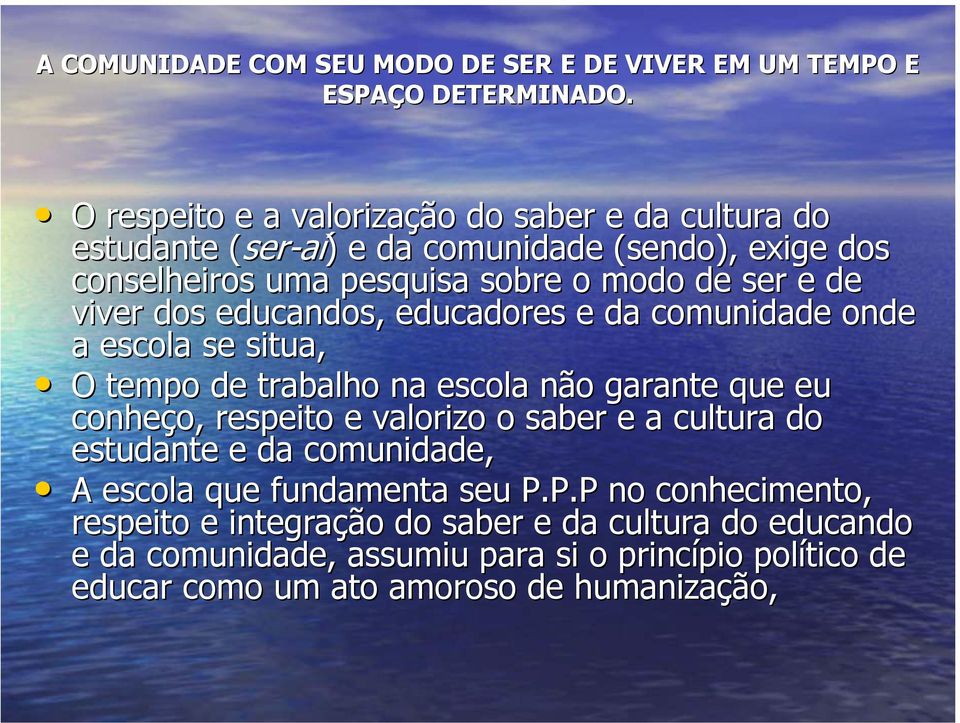 A COMUNIDADE COM SEU MODO DE SER E DE VIVER EM UM TEMPO E ESPAÇO DETERMINADO.

• O respeito e a valorização do saber e da cultura do estudante (ser-aí) e da comunidade (sendo), exige dos conselheiros uma pesquisa sobre o modo de ser e de viver dos educandos, educadores e da comunidade onde a escola se situa,

• O tempo de trabalho na escola não garante que eu conheço, respeito e valorizo o saber e a cultura do estudante e da comunidade,

• A escola que fundamenta seu P.P.P no conhecimento, respeito e integração do saber e da cultura do educando e da comunidade, assumiu para si o princípio político de educar como um ato amoroso de humanização,